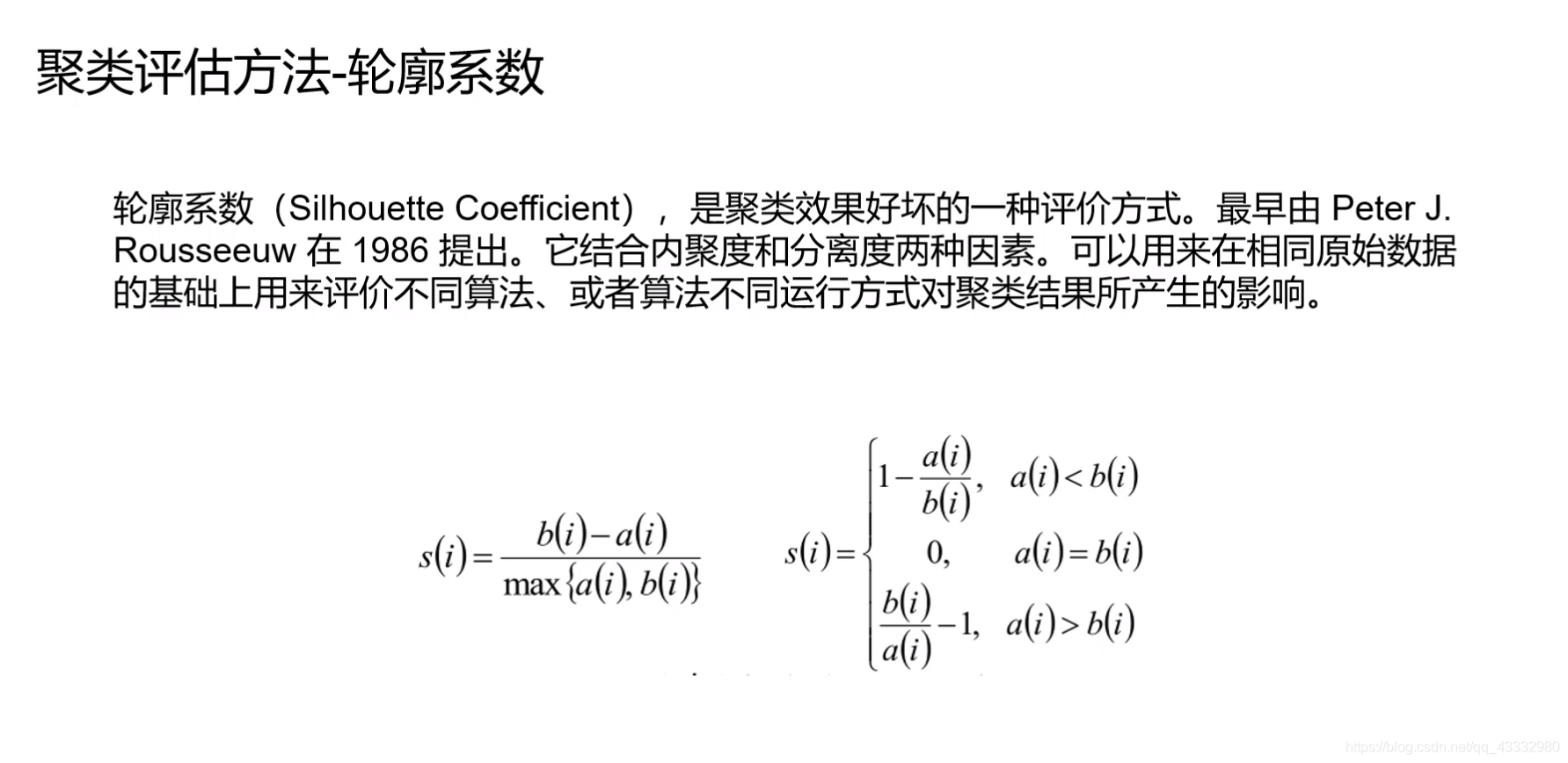 聚类评估方法-轮廓系数

轮廓系数（Silhouette Coefficient），是聚类效果好坏的一种评价方式。最早由 Peter J. Rousseeuw 在 1986 提出。它结合内聚度和分离度两种因素。可以用来在相同原始数据的基础上用来评价不同算法、或者算法不同运行方式对聚类结果所产生的影响。

$s(i)=\frac{b(i)-a(i)}{\max\{a(i),b(i)\}}$

$s(i)=\begin{cases}1-\frac{a(i)}{b(i)}, & a(i)<b(i)\\ 0, & a(i)=b(i)\\ \frac{b(i)}{a(i)}-1, & a(i)>b(i)\end{cases}$

https://blog.csdn.net/qq_43332980